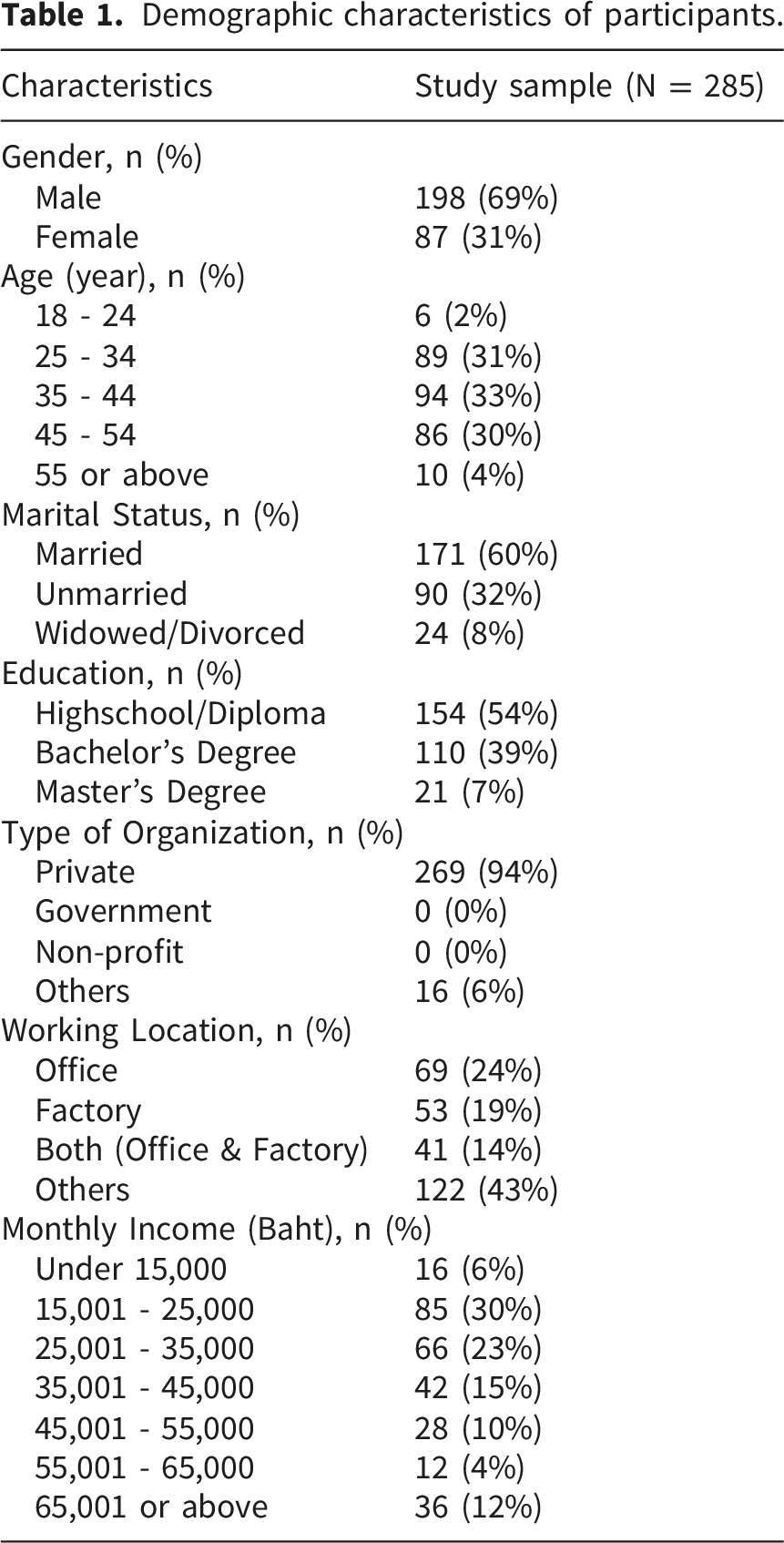 Table 1. Demographic characteristics of participants.

| Characteristics | Study sample (N = 285) |
|---|---|
| Gender, n (%) | |
| Male | 198 (69%) |
| Female | 87 (31%) |
| Age (year), n (%) | |
| 18 - 24 | 6 (2%) |
| 25 - 34 | 89 (31%) |
| 35 - 44 | 94 (33%) |
| 45 - 54 | 86 (30%) |
| 55 or above | 10 (4%) |
| Marital Status, n (%) | |
| Married | 171 (60%) |
| Unmarried | 90 (32%) |
| Widowed/Divorced | 24 (8%) |
| Education, n (%) | |
| Highschool/Diploma | 154 (54%) |
| Bachelor's Degree | 110 (39%) |
| Master's Degree | 21 (7%) |
| Type of Organization, n (%) | |
| Private | 269 (94%) |
| Government | 0 (0%) |
| Non-profit | 0 (0%) |
| Others | 16 (6%) |
| Working Location, n (%) | |
| Office | 69 (24%) |
| Factory | 53 (19%) |
| Both (Office & Factory) | 41 (14%) |
| Others | 122 (43%) |
| Monthly Income (Baht), n (%) | |
| Under 15,000 | 16 (6%) |
| 15,001 - 25,000 | 85 (30%) |
| 25,001 - 35,000 | 66 (23%) |
| 35,001 - 45,000 | 42 (15%) |
| 45,001 - 55,000 | 28 (10%) |
| 55,001 - 65,000 | 12 (4%) |
| 65,001 or above | 36 (12%) |